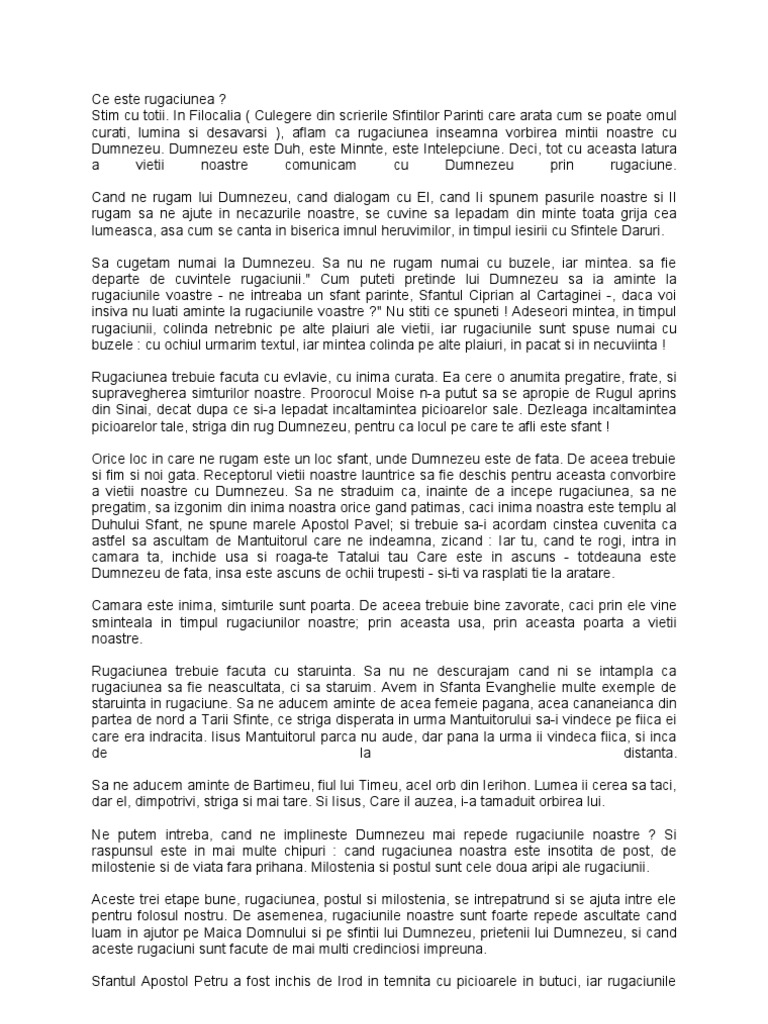 Ce este rugaciunea ?
Stim cu totii. In Filocalia ( Culegere din scrierile Sfintilor Parinti care arata cum se poate omul curati, lumina si desavarsi ), aflam ca rugaciunea inseamna vorbirea mintii noastre cu Dumnezeu. Dumnezeu este Duh, este Minnte, este Intelepciune. Deci, tot cu aceasta latura a vietii noastre comunicam cu Dumnezeu prin rugaciune.

Cand ne rugam lui Dumnezeu, cand dialogam cu El, cand Ii spunem pasurile noastre si Il rugam sa ne ajute in necazurile noastre, se cuvine sa lepadam din minte toata grija cea lumeasca, asa cum se canta in biserica imnul heruvimilor, in timpul iesirii cu Sfintele Daruri.

Sa cugetam numai la Dumnezeu. Sa nu ne rugam numai cu buzele, iar mintea. sa fie departe de cuvintele rugaciunii." Cum puteti pretinde lui Dumnezeu sa ia aminte la rugaciunile voastre - ne intreaba un sfant parinte, Sfantul Ciprian al Cartaginei -, daca voi insiva nu luati aminte la rugaciunile voastre ?" Nu stiti ce spuneti ! Adeseori mintea, in timpul rugaciunii, colinda netrebnic pe alte plaiuri ale vietii, iar rugaciunile sunt spuse numai cu buzele : cu ochiul urmarim textul, iar mintea colinda pe alte plaiuri, in pacat si in necuviinta !

Rugaciunea trebuie facuta cu evlavie, cu inima curata. Ea cere o anumita pregatire, frate, si supravegherea simturilor noastre. Proorocul Moise n-a putut sa se apropie de Rugul aprins din Sinai, decat dupa ce si-a lepadat incaltamintea picioarelor sale. Dezleaga incaltamintea picioarelor tale, striga din rug Dumnezeu, pentru ca locul pe care te afli este sfant !

Orice loc in care ne rugam este un loc sfant, unde Dumnezeu este de fata. De aceea trebuie si fim si noi gata. Receptorul vietii noastre launtrice sa fie deschis pentru aceasta convorbire a vietii noastre cu Dumnezeu. Sa ne straduim ca, inainte de a incepe rugaciunea, sa ne pregatim, sa izgonim din inima noastra orice gand patimas, caci inima noastra este templu al Duhului Sfant, ne spune marele Apostol Pavel; si trebuie sa-i acordam cinstea cuvenita ca astfel sa ascultam de Mantuitorul care ne indeamna, zicand : Iar tu, cand te rogi, intra in camara ta, inchide usa si roaga-te Tatalui tau Care este in ascuns - totdeauna este Dumnezeu de fata, insa este ascuns de ochii trupesti - si-ti va rasplati tie la aratare.

Camara este inima, simturile sunt poarta. De aceea trebuie bine zavorate, caci prin ele vine sminteala in timpul rugaciunilor noastre; prin aceasta usa, prin aceasta poarta a vietii noastre.

Rugaciunea trebuie facuta cu staruinta. Sa nu ne descurajam cand ni se intampla ca rugaciunea sa fie neascultata, ci sa staruim. Avem in Sfanta Evanghelie multe exemple de staruinta in rugaciune. Sa ne aducem aminte de acea femeie pagana, acea cananeianca din partea de nord a Tarii Sfinte, ce striga disperata in urma Mantuitorului sa-i vindece pe fiica ei care era indracita. Iisus Mantuitorul parca nu aude, dar pana la urma ii vindeca fiica, si inca de la distanta.

Sa ne aducem aminte de Bartimeu, fiul lui Timeu, acel orb din Ierihon. Lumea ii cerea sa taci, dar el, dimpotrivi, striga si mai tare. Si Iisus, Care il auzea, i-a tamaduit orbirea lui.

Ne putem intreba, cand ne implineste Dumnezeu mai repede rugaciunile noastre ? Si raspunsul este in mai multe chipuri : cand rugaciunea noastra este insotita de post, de milostenie si de viata fara prihana. Milostenia si postul sunt cele doua aripi ale rugaciunii.

Aceste trei etape bune, rugaciunea, postul si milostenia, se intrepatrund si se ajuta intre ele pentru folosul nostru. De asemenea, rugaciunile noastre sunt foarte repede ascultate cand luam in ajutor pe Maica Domnului si pe sfintii lui Dumnezeu, prietenii lui Dumnezeu, si cand aceste rugaciuni sunt facute de mai multi credinciosi impreuna.

Sfantul Apostol Petru a fost inchis de Irod in temnita cu picioarele in butuci, iar rugaciunile